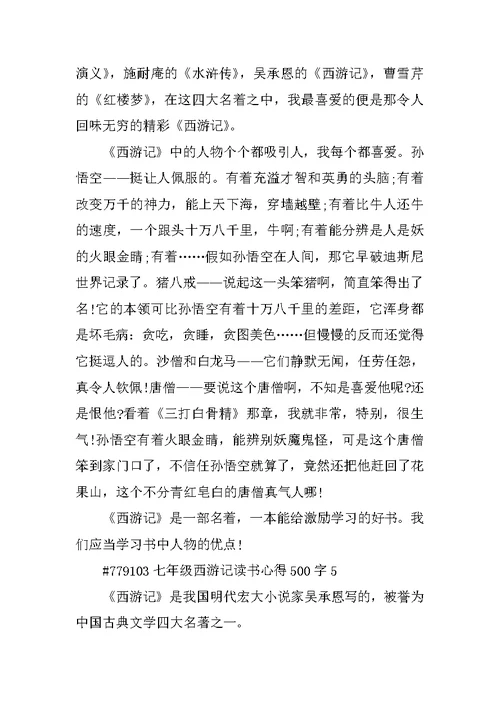 演义》，施耐庵的《水浒传》，吴承恩的《西游记》，曹雪芹的《红楼梦》，在这四大名着之中，我最喜爱的便是那令人回味无穷的精彩《西游记》。

《西游记》中的人物个个都吸引人，我每个都喜爱。孙悟空——挺让人佩服的。有着充溢才智和英勇的头脑;有着改变万千的神力，能上天下海，穿墙越壁;有着比牛人还牛的速度，一个跟头十万八千里，牛啊;有着能分辨是人是妖的火眼金睛;有着……假如孙悟空在人间，那它早破迪斯尼世界记录了。猪八戒——说起这一头笨猪啊，简直笨得出了名!它的本领可比孙悟空有着十万八千里的差距，它浑身都是坏毛病：贪吃，贪睡，贪图美色……但慢慢的反而还觉得它挺逗人的。沙僧和白龙马——它们静默无闻，任劳任怨，真令人钦佩!唐僧——要说这个唐僧啊，不知是喜爱他呢?还是恨他?看着《三打白骨精》那章，我就非常，特别，很生气!孙悟空有着火眼金睛，能辨别妖魔鬼怪，可是这个唐僧笨到家门口了，不信任孙悟空就算了，竟然还把他赶回了花果山，这个不分青红皂白的唐僧真气人哪!

《西游记》是一部名着，一本能给激励学习的好书。我们应当学习书中人物的优点!

#779103 七年级西游记读书心得 500 字 5

《西游记》是我国明代宏大小说家吴承恩写的，被誉为中国古典文学四大名著之一。